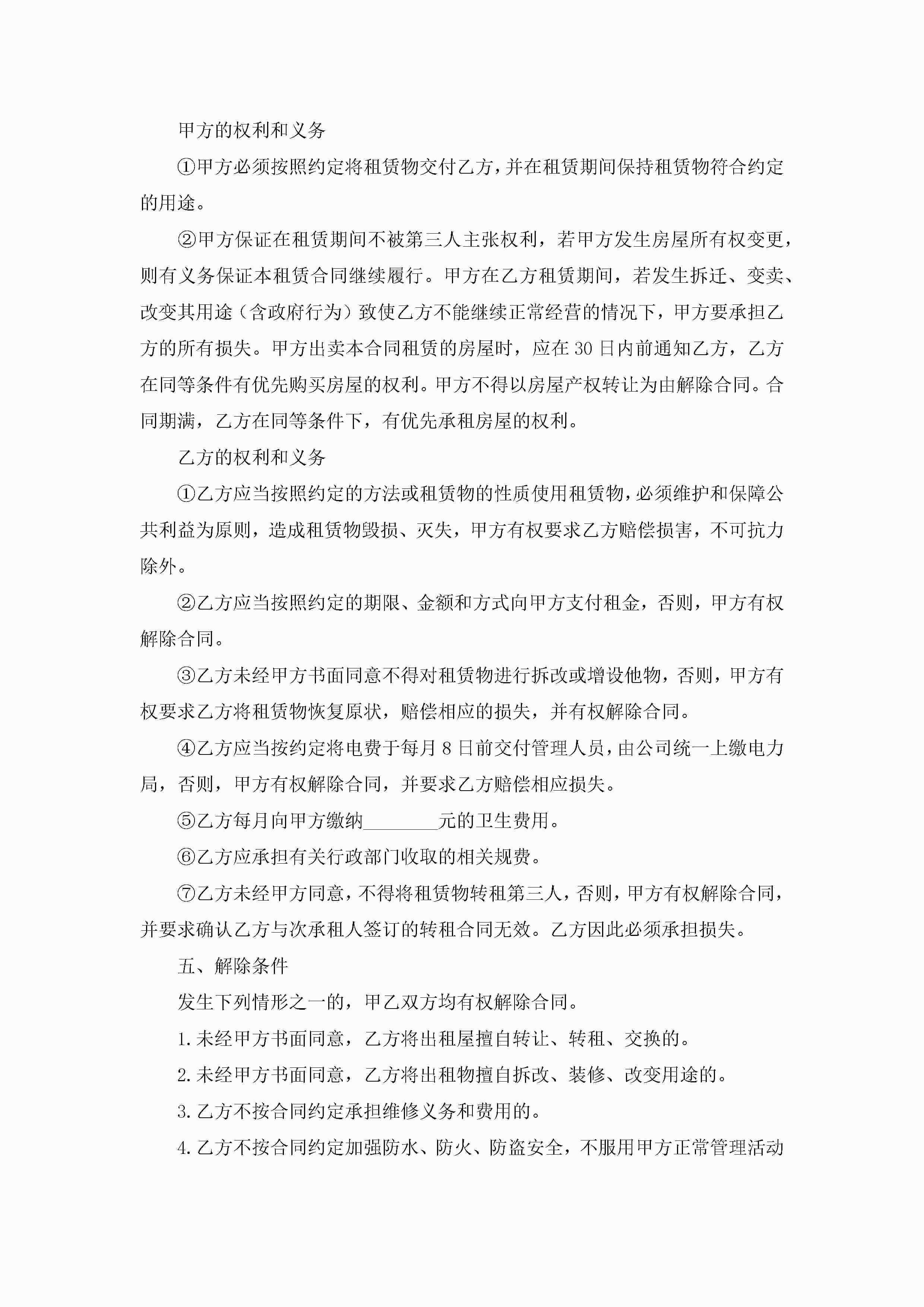 甲方的权利和义务

①甲方必须按照约定将租赁物交付乙方，并在租赁期间保持租赁物符合约定的用途。

②甲方保证在租赁期间不被第三人主张权利，若甲方发生房屋所有权变更，则有义务保证本租赁合同继续履行。甲方在乙方租赁期间，若发生拆迁、变卖、改变其用途（含政府行为）致使乙方不能继续正常经营的情况下，甲方要承担乙方的所有损失。甲方出卖本合同租赁的房屋时，应在30日内前通知乙方，乙方在同等条件有优先购买房屋的权利。甲方不得以房屋产权转让为由解除合同。合同期满，乙方在同等条件下，有优先承租房屋的权利。

乙方的权利和义务

①乙方应当按照约定的方法或租赁物的性质使用租赁物，必须维护和保障公共利益为原则，造成租赁物毁损、灭失，甲方有权要求乙方赔偿损害，不可抗力除外。

②乙方应当按照约定的期限、金额和方式向甲方支付租金，否则，甲方有权解除合同。

③乙方未经甲方书面同意不得对租赁物进行拆改或增设他物，否则，甲方有权要求乙方将租赁物恢复原状，赔偿相应的损失，并有权解除合同。

④乙方应当按约定将电费于每月8日前交付管理人员，由公司统一上缴电力局，否则，甲方有权解除合同，并要求乙方赔偿相应损失。

⑤乙方每月向甲方缴纳________元的卫生费用。

⑥乙方应承担有关行政部门收取的相关规费。

⑦乙方未经甲方同意，不得将租赁物转租第三人，否则，甲方有权解除合同，并要求确认乙方与次承租人签订的转租合同无效。乙方因此必须承担损失。

五、解除条件

发生下列情形之一的，甲乙双方均有权解除合同。

1.未经甲方书面同意，乙方将出租屋擅自转让、转租、交换的。

2.未经甲方书面同意，乙方将出租物擅自拆改、装修、改变用途的。

3.乙方不按合同约定承担维修义务和费用的。

4.乙方不按合同约定加强防水、防火、防盗安全，不服用甲方正常管理活动